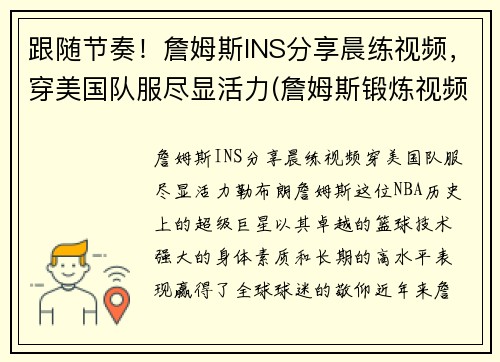 跟随节奏！詹姆斯INS分享晨练视频，穿美国队服尽显活力(詹姆斯锻炼视频

詹姆斯INS分享晨练视频穿美国队服尽显活力勒布朗詹姆斯这位NBA历史上的超级巨星以其卓越的篮球技术强大的身体素质和长期的高水平表现赢得了全球球迷的敬仰近年来詹